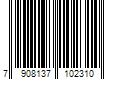 7 908137 102310